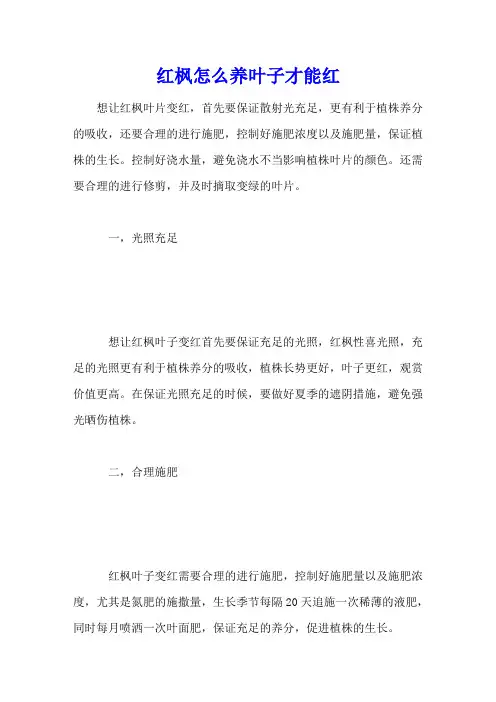 红枫怎么养叶子才能红

想让红枫叶片变红，首先要保证散射光充足，更有利于植株养分的吸收，还要合理的进行施肥，控制好施肥浓度以及施肥量，保证植株的生长。控制好浇水量，避免浇水不当影响植株叶片的颜色。还需要合理的进行修剪，并及时摘取变绿的叶片。

一，光照充足

想让红枫叶子变红首先要保证充足的光照，红枫性喜光照，充足的光照更有利于植株养分的吸收，植株长势更好，叶子更红，观赏价值更高。在保证光照充足的时候，要做好夏季的遮阴措施，避免强光晒伤植株。

二，合理施肥

红枫叶子变红需要合理的进行施肥，控制好施肥量以及施肥浓度，尤其是氮肥的施撒量，生长季节每隔 20 天追施一次稀薄的液肥，同时每月喷洒一次叶面肥，保证充足的养分，促进植株的生长。